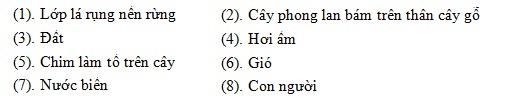 (1). Lớp lá rụng nền rừng
(2). Cây phong lan bám trên thân cây gỗ
(3). Đất
(4). Hơi ẩm
(5). Chim làm tổ trên cây
(6). Gió
(7). Nước biển
(8). Con người